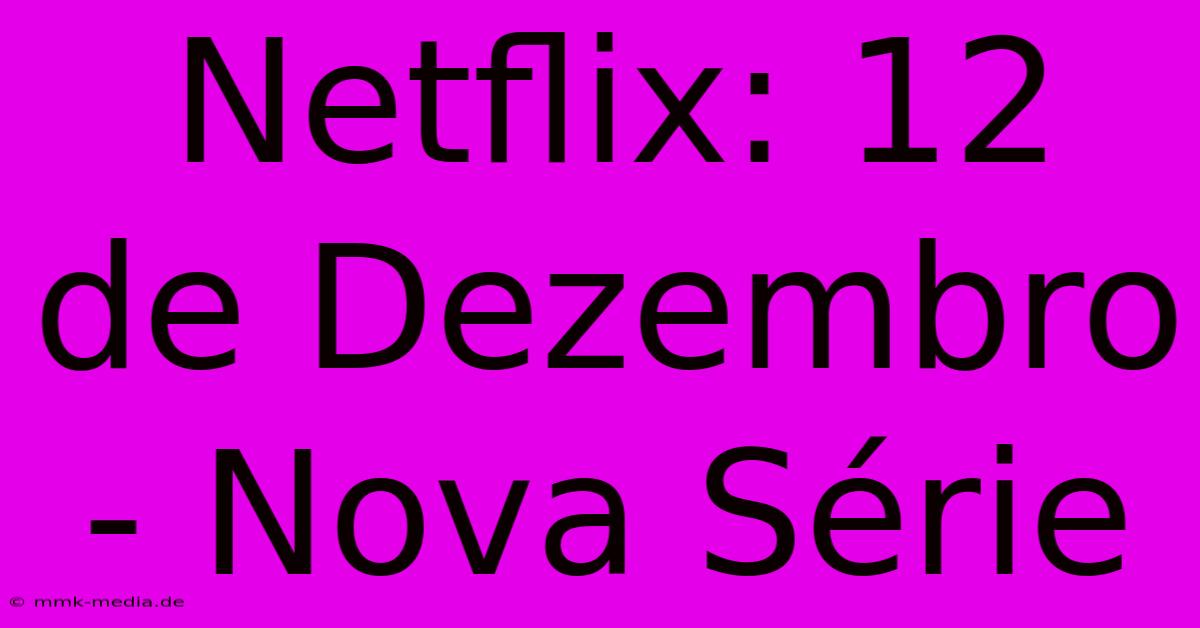 Netflix: 12 de Dezembro - Nova Série

© mmk-media.de